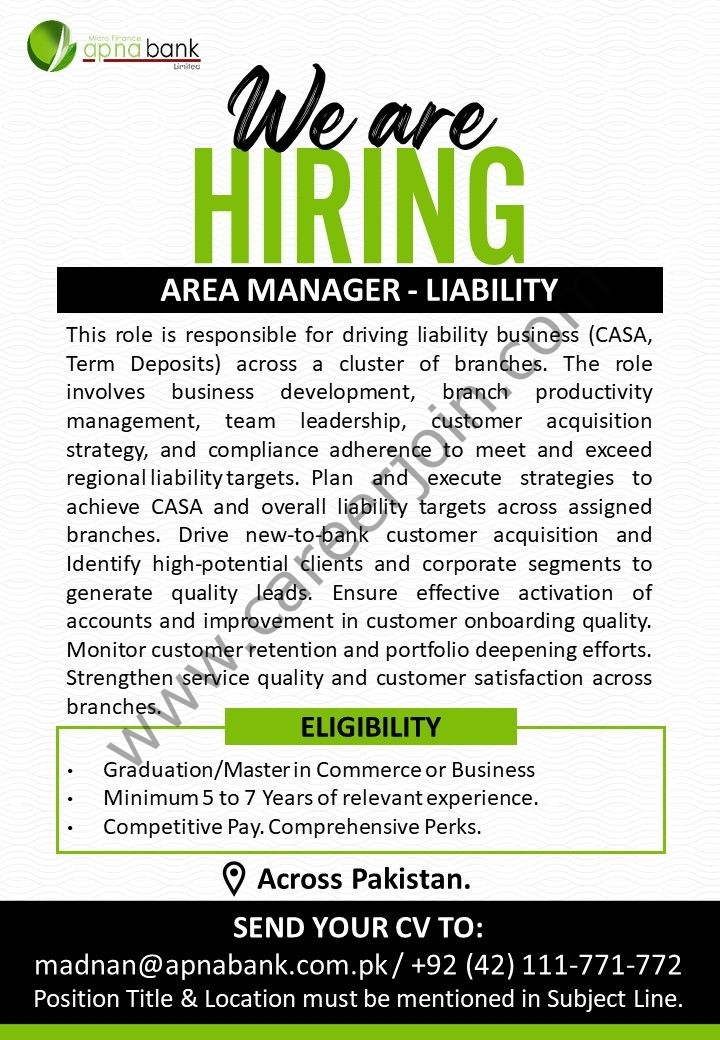 Micro Finance
apna bank
Limited

We are
HIRING

AREA MANAGER - LIABILITY

This role is responsible for driving liability business (CASA, Term Deposits) across a cluster of branches. The role involves business development, branch productivity management, team leadership, customer acquisition strategy, and compliance adherence to meet and exceed regional liability targets. Plan and execute strategies to achieve CASA and overall liability targets across assigned branches. Drive new-to-bank customer acquisition and Identify high-potential clients and corporate segments to generate quality leads. Ensure effective activation of accounts and improvement in customer onboarding quality. Monitor customer retention and portfolio deepening efforts. Strengthen service quality and customer satisfaction across branches.

ELIGIBILITY

• Graduation/Master in Commerce or Business
• Minimum 5 to 7 Years of relevant experience.
• Competitive Pay. Comprehensive Perks.

Across Pakistan.

SEND YOUR CV TO:
madnan@apnabank.com.pk / +92 (42) 111-771-772
Position Title & Location must be mentioned in Subject Line.

www.careerjoin.com